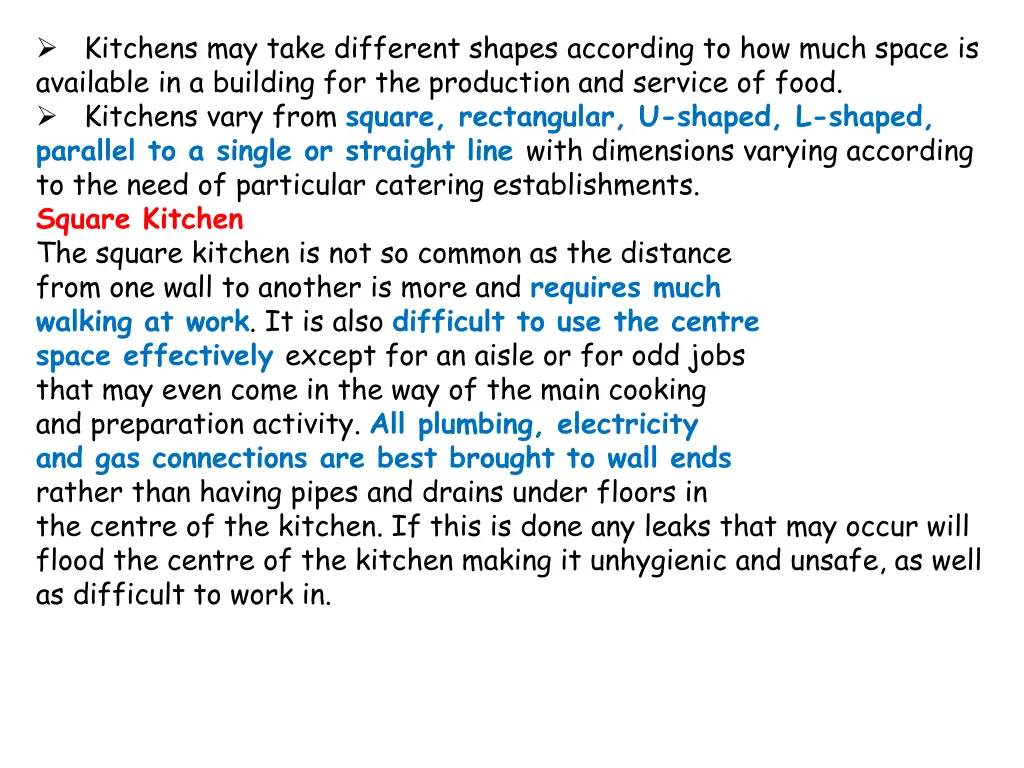 ➢ Kitchens may take different shapes according to how much space is available in a building for the production and service of food.
➢ Kitchens vary from square, rectangular, U-shaped, L-shaped, parallel to a single or straight line with dimensions varying according to the need of particular catering establishments.
Square Kitchen
The square kitchen is not so common as the distance from one wall to another is more and requires much walking at work. It is also difficult to use the centre space effectively except for an aisle or for odd jobs that may even come in the way of the main cooking and preparation activity. All plumbing, electricity and gas connections are best brought to wall ends rather than having pipes and drains under floors in the centre of the kitchen. If this is done any leaks that may occur will flood the centre of the kitchen making it unhygienic and unsafe, as well as difficult to work in.